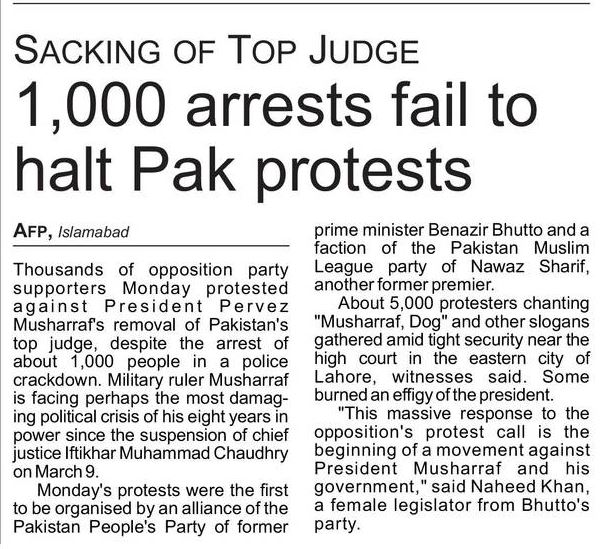 SACKING OF TOP JUDGE

1,000 arrests fail to halt Pak protests

AFP, Islamabad

Thousands of opposition party supporters Monday protested against President Pervez Musharraf's removal of Pakistan's top judge, despite the arrest of about 1,000 people in a police crackdown. Military ruler Musharraf is facing perhaps the most damaging political crisis of his eight years in power since the suspension of chief justice Iftikhar Muhammad Chaudhry on March 9.

Monday's protests were the first to be organised by an alliance of the Pakistan People's Party of former prime minister Benazir Bhutto and a faction of the Pakistan Muslim League party of Nawaz Sharif, another former premier.

About 5,000 protesters chanting "Musharraf, Dog" and other slogans gathered amid tight security near the high court in the eastern city of Lahore, witnesses said. Some burned an effigy of the president.

"This massive response to the opposition's protest call is the beginning of a movement against President Musharraf and his government," said Naheed Khan, a female legislator from Bhutto's party.